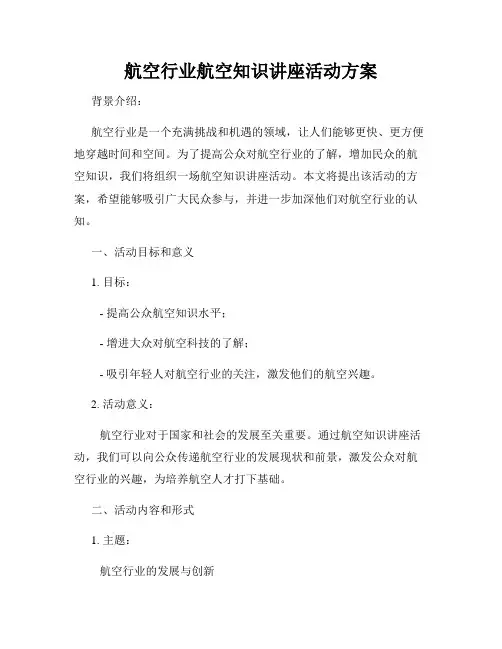 航空行业航空知识讲座活动方案

背景介绍：

航空行业是一个充满挑战和机遇的领域，让人们能够更快、更方便地穿越时间和空间。为了提高公众对航空行业的了解，增加民众的航空知识，我们将组织一场航空知识讲座活动。本文将提出该活动的方案，希望能够吸引广大民众参与，并进一步加深他们对航空行业的认知。

一、活动目标和意义

1. 目标：

- 提高公众航空知识水平；

- 增进大众对航空科技的了解；

- 吸引年轻人对航空行业的关注，激发他们的航空兴趣。

2. 活动意义：

航空行业对于国家和社会的发展至关重要。通过航空知识讲座活动，我们可以向公众传递航空行业的发展现状和前景，激发公众对航空行业的兴趣，为培养航空人才打下基础。

二、活动内容和形式

1. 主题：

航空行业的发展与创新